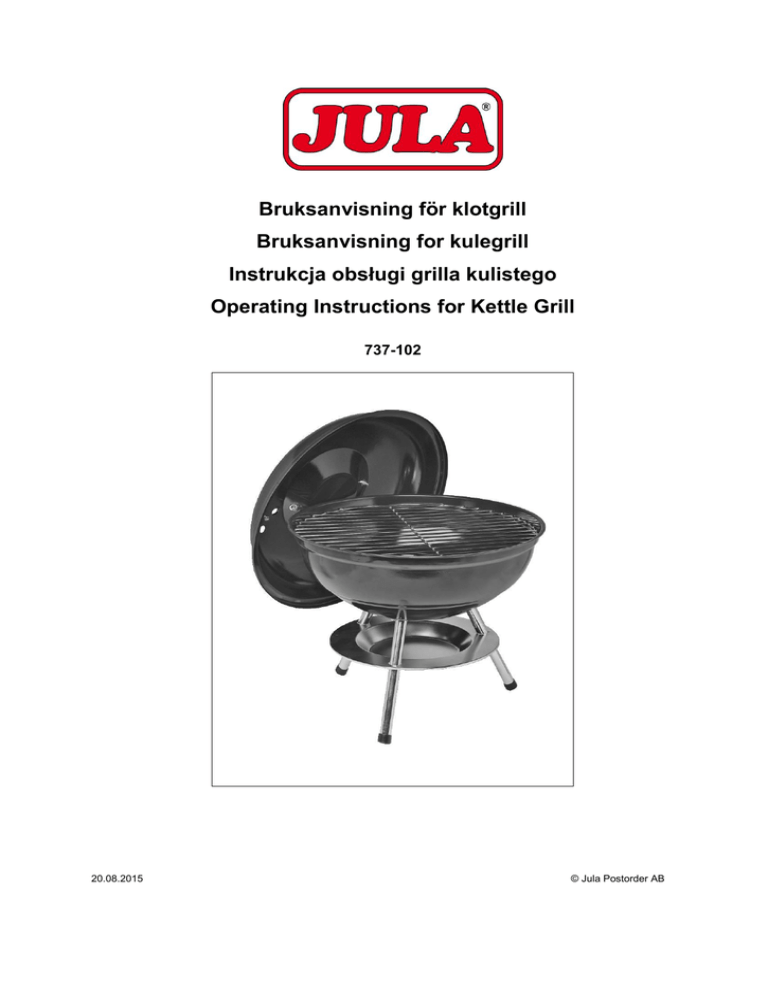 JULA®

Bruksanvisning för klotgrill

Bruksanvisning for kulegrill

Instrukcja obsługi grilla kulistego

Operating Instructions for Kettle Grill

737-102

20.08.2015

© Jula Postorder AB